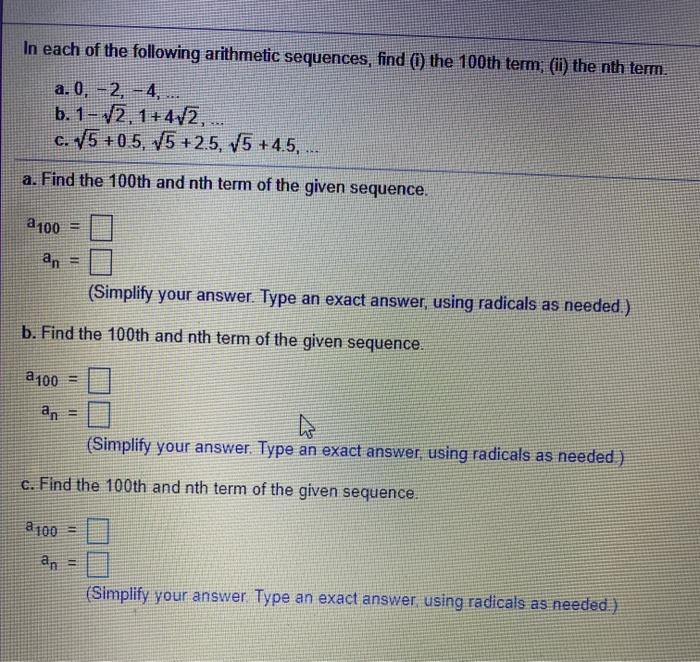 In each of the following arithmetic sequences, find (i) the 100th term; (ii) the nth term.

a. $0, -2, -4, \ldots$
b. $1-\sqrt{2}, 1+4\sqrt{2}, \ldots$
c. $\sqrt{5}+0.5, \sqrt{5}+2.5, \sqrt{5}+4.5, \ldots$

a. Find the 100th and nth term of the given sequence.

$a_{100} = \square$
$a_n = \square$

(Simplify your answer. Type an exact answer, using radicals as needed.)

b. Find the 100th and nth term of the given sequence.

$a_{100} = \square$
$a_n = \square$

(Simplify your answer. Type an exact answer, using radicals as needed.)

c. Find the 100th and nth term of the given sequence.

$a_{100} = \square$
$a_n = \square$

(Simplify your answer. Type an exact answer, using radicals as needed.)